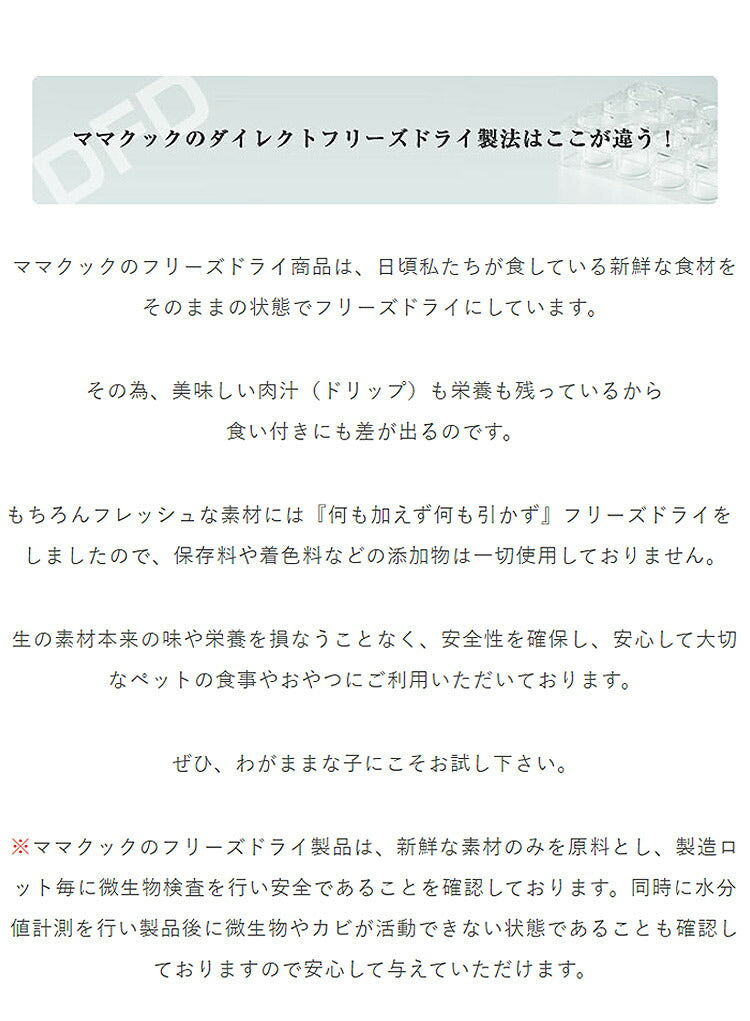 DFD

ママクックのダイレクトフリーズドライ製法はここが違う！

ママクックのフリーズドライ商品は、日頃私たちが食している新鮮な食材をそのままの状態でフリーズドライにしています。

その為、美味しい肉汁（ドリップ）も栄養も残っているから食い付きにも差が出るのです。

もちろんフレッシュな素材には『何も加えず何も引かず』フリーズドライをしましたので、保存料や着色料などの添加物は一切使用しておりません。

生の素材本来の味や栄養を損なうことなく、安全性を確保し、安心して大切なペットの食事やおやつにご利用いただいております。

ぜひ、わがままな子にこそお試し下さい。

※ママクックのフリーズドライ製品は、新鮮な素材のみを原料とし、製造ロット毎に微生物検査を行い安全であることを確認しております。同時に水分値計測を行い製品後に微生物やカビが活動できない状態であることも確認しておりますので安心して与えていただけます。